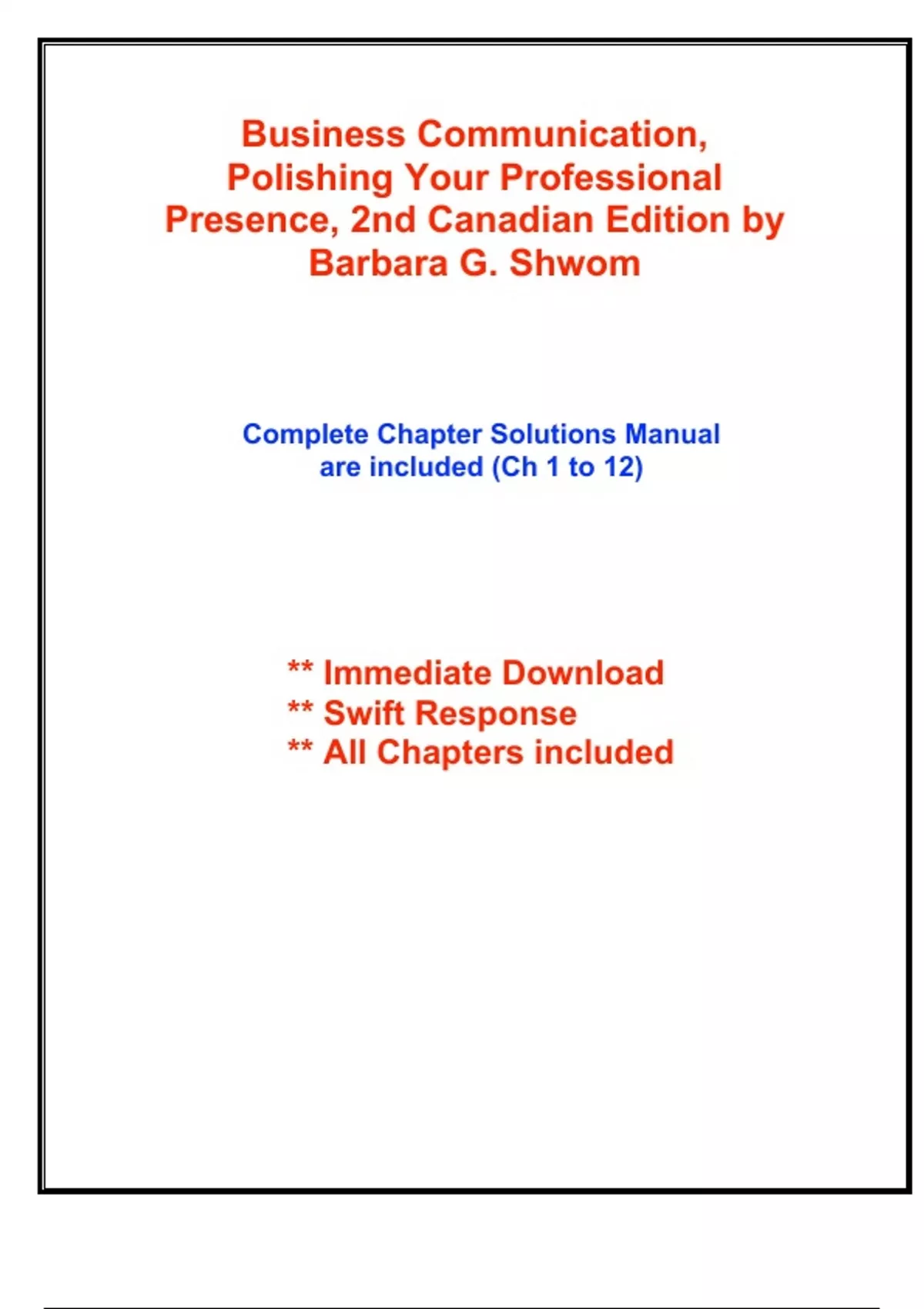 Business Communication, Polishing Your Professional Presence, 2nd Canadian Edition by Barbara G. Shwom

Complete Chapter Solutions Manual are included (Ch 1 to 12)

** Immediate Download
** Swift Response
** All Chapters included